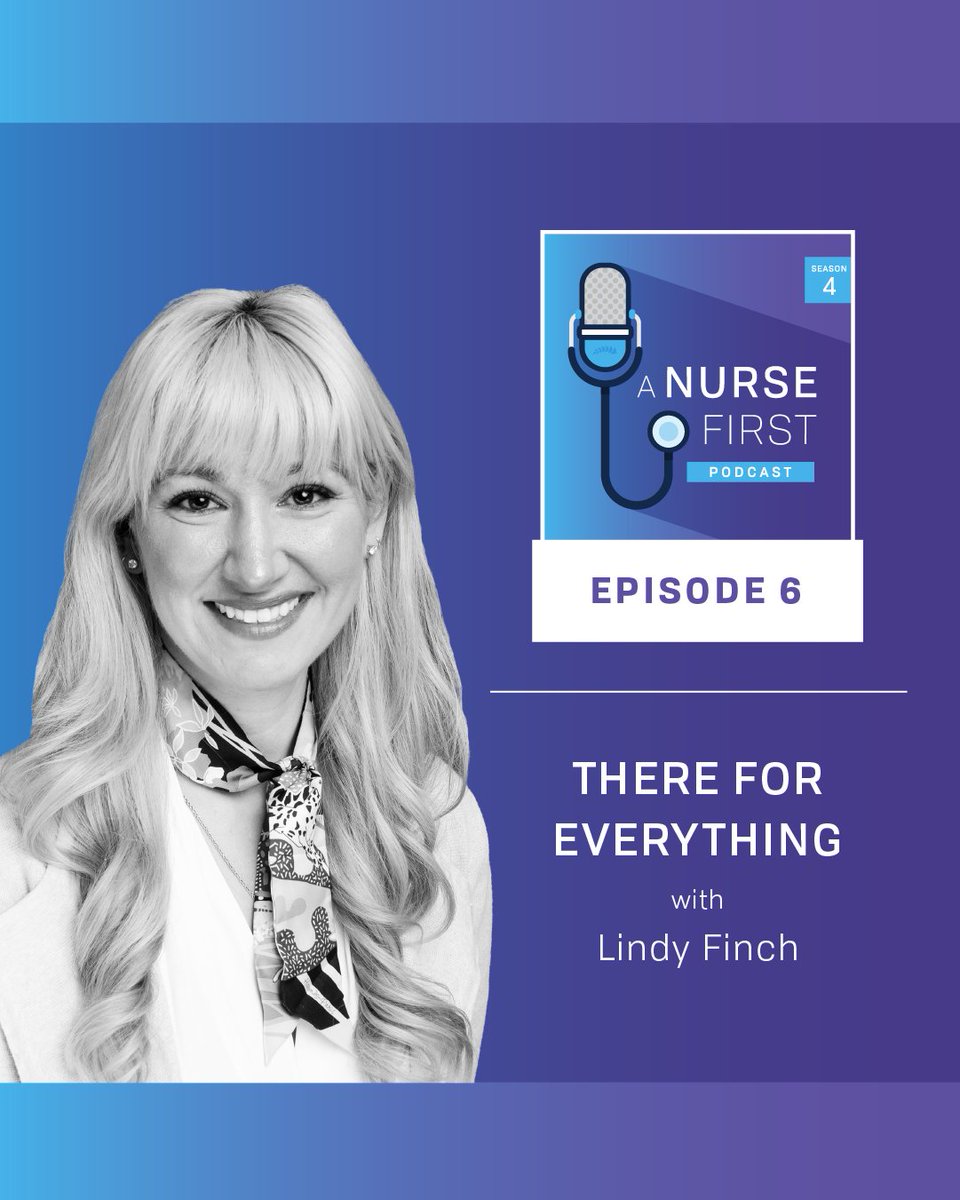 SEASON 4

A NURSE FIRST
PODCAST

EPISODE 6

THERE FOR EVERYTHING
with
Lindy Finch